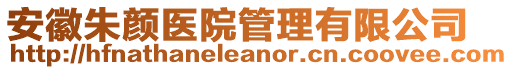 安徽朱颜医院管理有限公司
http://hfnathaneleanor.cn.coovee.com